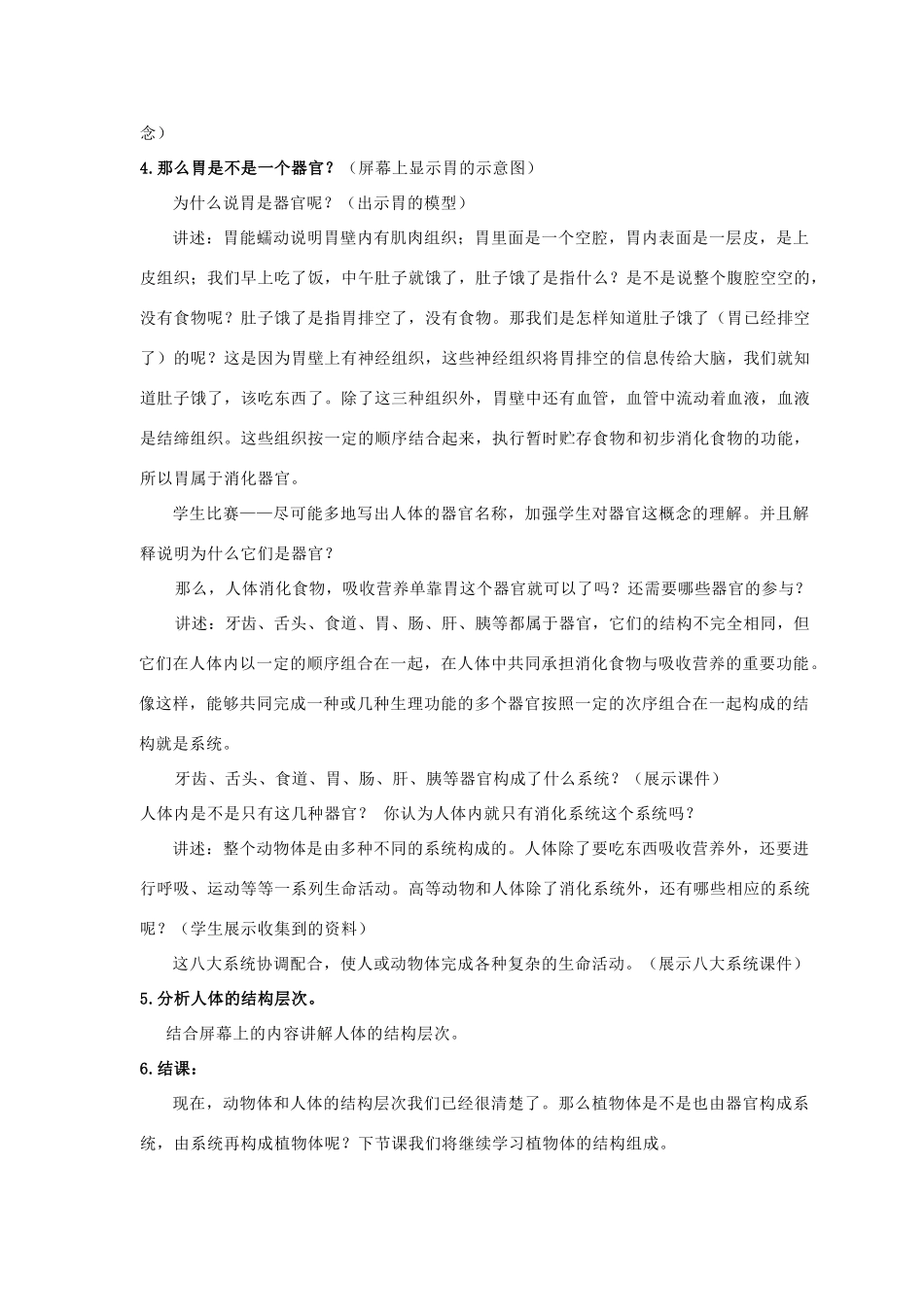 念）

4.那么胃是不是一个器官？（屏幕上显示胃的示意图）

为什么说胃是器官呢？（出示胃的模型）

讲述：胃能蠕动说明胃壁内有肌肉组织；胃里面是一个空腔，胃内表面是一层皮，是上皮组织；我们早上吃了饭，中午肚子就饿了，肚子饿了是指什么？是不是说整个腹腔空空的，没有食物呢？肚子饿了是指胃排空了，没有食物。那我们是怎样知道肚子饿了（胃已经排空了）的呢？这是因为胃壁上有神经组织，这些神经组织将胃排空的信息传给大脑，我们就知道肚子饿了，该吃东西了。除了这三种组织外，胃壁中还有血管，血管中流动着血液，血液是结缔组织。这些组织按一定的顺序结合起来，执行暂时贮存食物和初步消化食物的功能，所以胃属于消化器官。

学生比赛——尽可能多地写出人体的器官名称，加强学生对器官这概念的理解。并且解释说明为什么它们是器官？

那么，人体消化食物，吸收营养单靠胃这个器官就可以了吗？还需要哪些器官的参与？

讲述：牙齿、舌头、食道、胃、肠、肝、胰等都属于器官，它们的结构不完全相同，但它们在人体内以一定的顺序组合在一起，在人体中共同承担消化食物与吸收营养的重要功能。像这样，能够共同完成一种或几种生理功能的多个器官按照一定的次序组合在一起构成的结构就是系统。

牙齿、舌头、食道、胃、肠、肝、胰等器官构成了什么系统？（展示课件）

人体内是不是只有这几种器官？ 你认为人体内就只有消化系统这个系统吗？

讲述：整个动物体是由多种不同的系统构成的。人体除了要吃东西吸收营养外，还要进行呼吸、运动等等一系列生命活动。高等动物和人体除了消化系统外，还有哪些相应的系统呢？（学生展示收集到的资料）

这八大系统协调配合，使人或动物体完成各种复杂的生命活动。（展示八大系统课件）

5.分析人体的结构层次。

结合屏幕上的内容讲解人体的结构层次。

6.结课：

现在，动物体和人体的结构层次我们已经很清楚了。那么植物体是不是也由器官构成系统，由系统再构成植物体呢？下节课我们将继续学习植物体的结构组成。